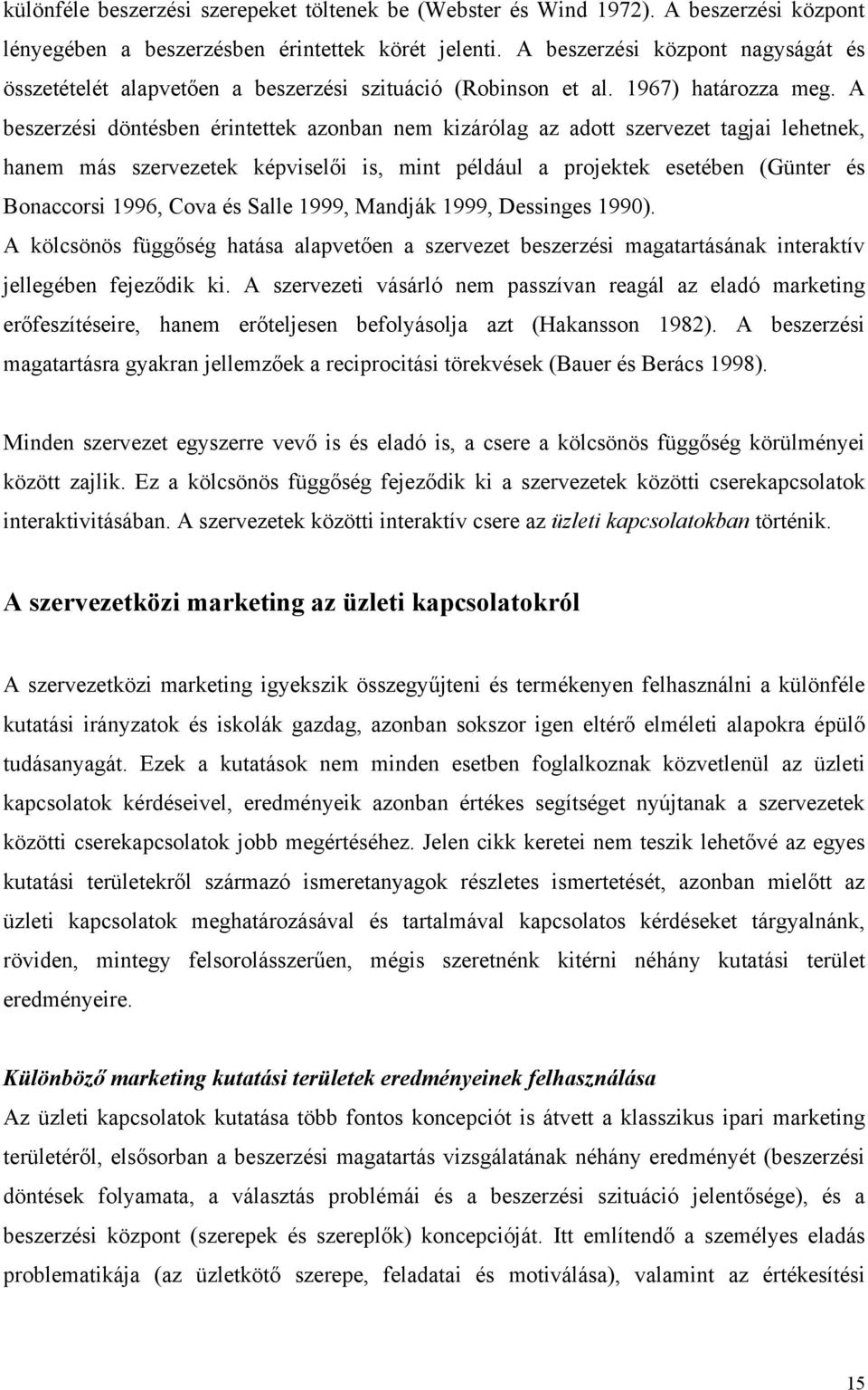 különféle beszerzési szerepeket töltenek be (Webster és Wind 1972). A beszerzési központ lényegében a beszerzésben érintettek körét jelenti. A beszerzési központ nagyságát és összetételét alapvetően a beszerzési szituáció (Robinson et al. 1967) határozza meg. A beszerzési döntésben érintettek azonban nem kizárólag az adott szervezet tagjai lehetnek, hanem más szervezetek képviselői is, mint például a projektek esetében (Günter és Bonaccorsi 1996, Cova és Salle 1999, Mandják 1999, Dessinges 1990). A kölcsönös függőség hatása alapvetően a szervezet beszerzési magatartásának interaktív jellegében fejeződik ki. A szervezeti vásárló nem passzívan reagál az eladó marketing erőfeszítéseire, hanem erőteljesen befolyásolja azt (Hakansson 1982). A beszerzési magatartásra gyakran jellemzőek a reciprocitási törekvések (Bauer és Berács 1998).

Minden szervezet egyszerre vevő is és eladó is, a csere a kölcsönös függőség körülményei között zajlik. Ez a kölcsönös függőség fejeződik ki a szervezetek közötti cserekapcsolatok interaktivitásában. A szervezetek közötti interaktív csere az üzleti kapcsolatokban történik.

A szervezetközi marketing az üzleti kapcsolatokról

A szervezetközi marketing igyekszik összegyűjteni és termékenyen felhasználni a különféle kutatási irányzatok és iskolák gazdag, azonban sokszor igen eltérő elméleti alapokra épülő tudásanyagát. Ezek a kutatások nem minden esetben foglalkoznak közvetlenül az üzleti kapcsolatok kérdéseivel, eredményeik azonban értékes segítséget nyújtanak a szervezetek közötti cserekapcsolatok jobb megértéséhez. Jelen cikk keretei nem teszik lehetővé az egyes kutatási területekről származó ismeretanyagok részletes ismertetését, azonban mielőtt az üzleti kapcsolatok meghatározásával és tartalmával kapcsolatos kérdéseket tárgyalnánk, röviden, mintegy felsorolásszerűen, mégis szeretnénk kitérni néhány kutatási terület eredményeire.

Különböző marketing kutatási területek eredményeinek felhasználása
Az üzleti kapcsolatok kutatása több fontos koncepciót is átvett a klasszikus ipari marketing területéről, elsősorban a beszerzési magatartás vizsgálatának néhány eredményét (beszerzési döntések folyamata, a választás problémái és a beszerzési szituáció jelentősége), és a beszerzési központ (szerepek és szereplők) koncepcióját. Itt említendő a személyes eladás problematikája (az üzletkötő szerepe, feladatai és motiválása), valamint az értékesítési

15